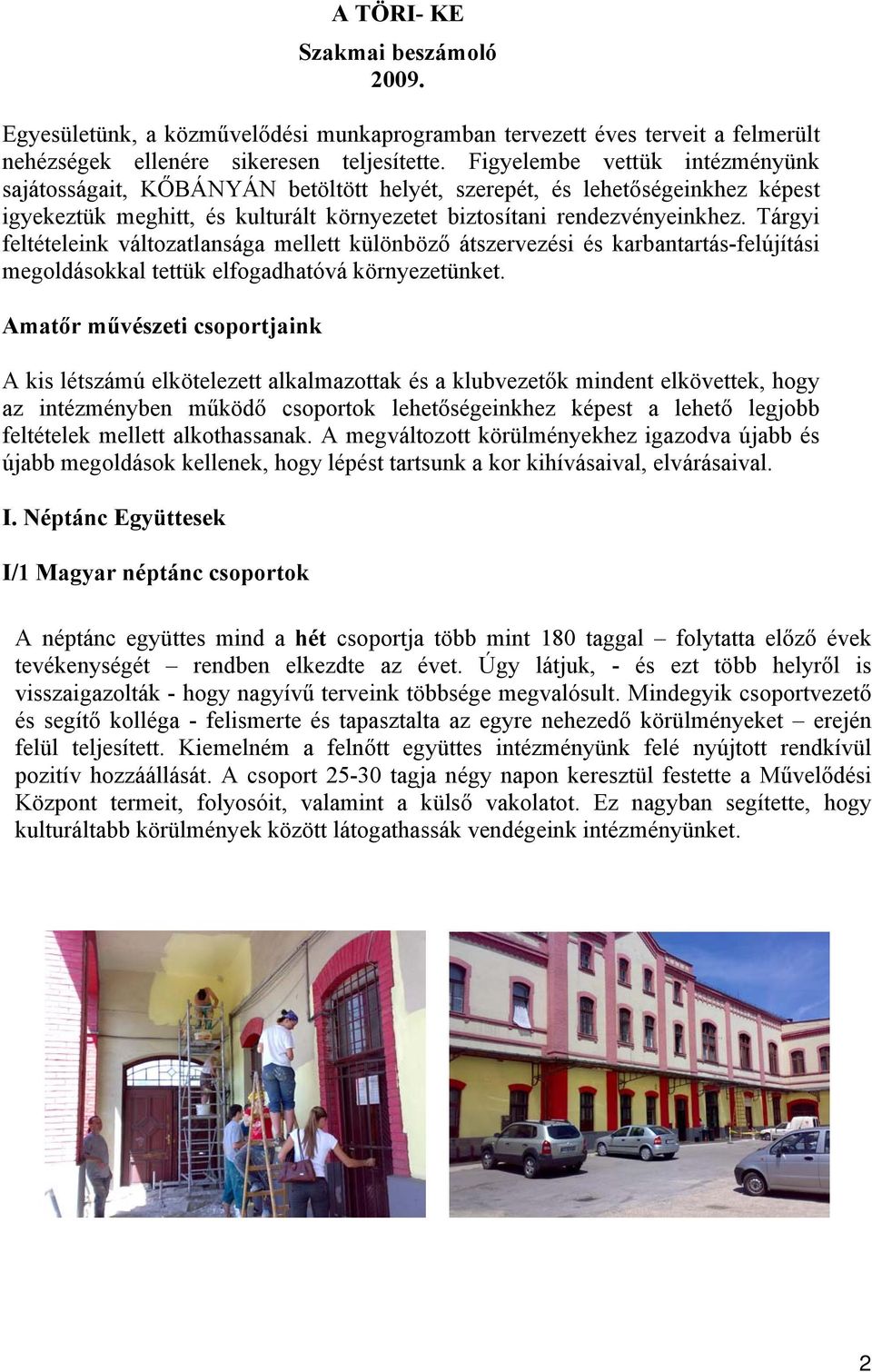 A TÖRI- KE

Szakmai beszámoló
2009.

Egyesületünk, a közművelődési munkaprogramban tervezett éves terveit a felmerült nehézségek ellenére sikeresen teljesítette. Figyelembe vettük intézményünk sajátosságait, KŐBÁNYÁN betöltött helyét, szerepét, és lehetőségeinkhez képest igyekeztük meghitt, és kulturált környezetet biztosítani rendezvényeinkhez. Tárgyi feltételeink változatlansága mellett különböző átszervezési és karbantartás-felújítási megoldásokkal tettük elfogadhatóvá környezetünket.

Amatőr művészeti csoportjaink

A kis létszámú elkötelezett alkalmazottak és a klubvezetők mindent elkövettek, hogy az intézményben működő csoportok lehetőségeinkhez képest a lehető legjobb feltételek mellett alkothassanak. A megváltozott körülményekhez igazodva újabb és újabb megoldások kellenek, hogy lépést tartsunk a kor kihívásaival, elvárásaival.

I. Néptánc Együttesek

I/1 Magyar néptánc csoportok

A néptánc együttes mind a hét csoportja több mint 180 taggal – folytatta előző évek tevékenységét – rendben elkezdte az évet. Úgy látjuk, - és ezt több helyről is visszaigazolták - hogy nagyívű terveink többsége megvalósult. Mindegyik csoportvezető és segítő kolléga - felismerte és tapasztalta az egyre nehezedő körülményeket – erején felül teljesített. Kiemelném a felnőtt együttes intézményünk felé nyújtott rendkívül pozitív hozzáállását. A csoport 25-30 tagja négy napon keresztül festette a Művelődési Központ termeit, folyosóit, valamint a külső vakolatot. Ez nagyban segítette, hogy kulturáltabb körülmények között látogathassák vendégeink intézményünket.

2